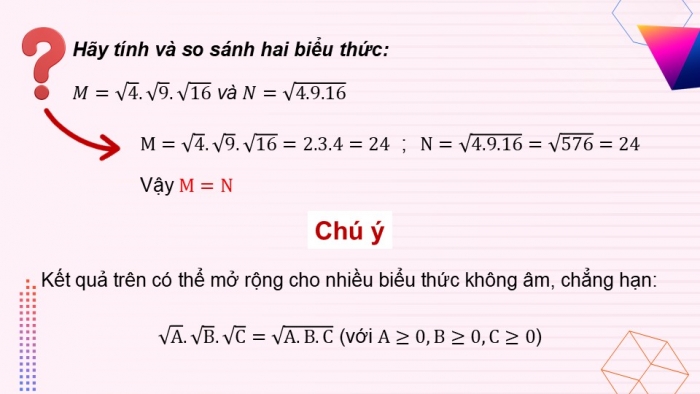 Hãy tính và so sánh hai biểu thức:

$M = \sqrt{4}.\sqrt{9}.\sqrt{16}$ và $N = \sqrt{4.9.16}$

$M = \sqrt{4}.\sqrt{9}.\sqrt{16} = 2.3.4 = 24$ ; $N = \sqrt{4.9.16} = \sqrt{576} = 24$

Vậy $M = N$

Chú ý

Kết quả trên có thể mở rộng cho nhiều biểu thức không âm, chẳng hạn:

$\sqrt{A}.\sqrt{B}.\sqrt{C} = \sqrt{A.B.C}$ (với $A \geq 0, B \geq 0, C \geq 0$)